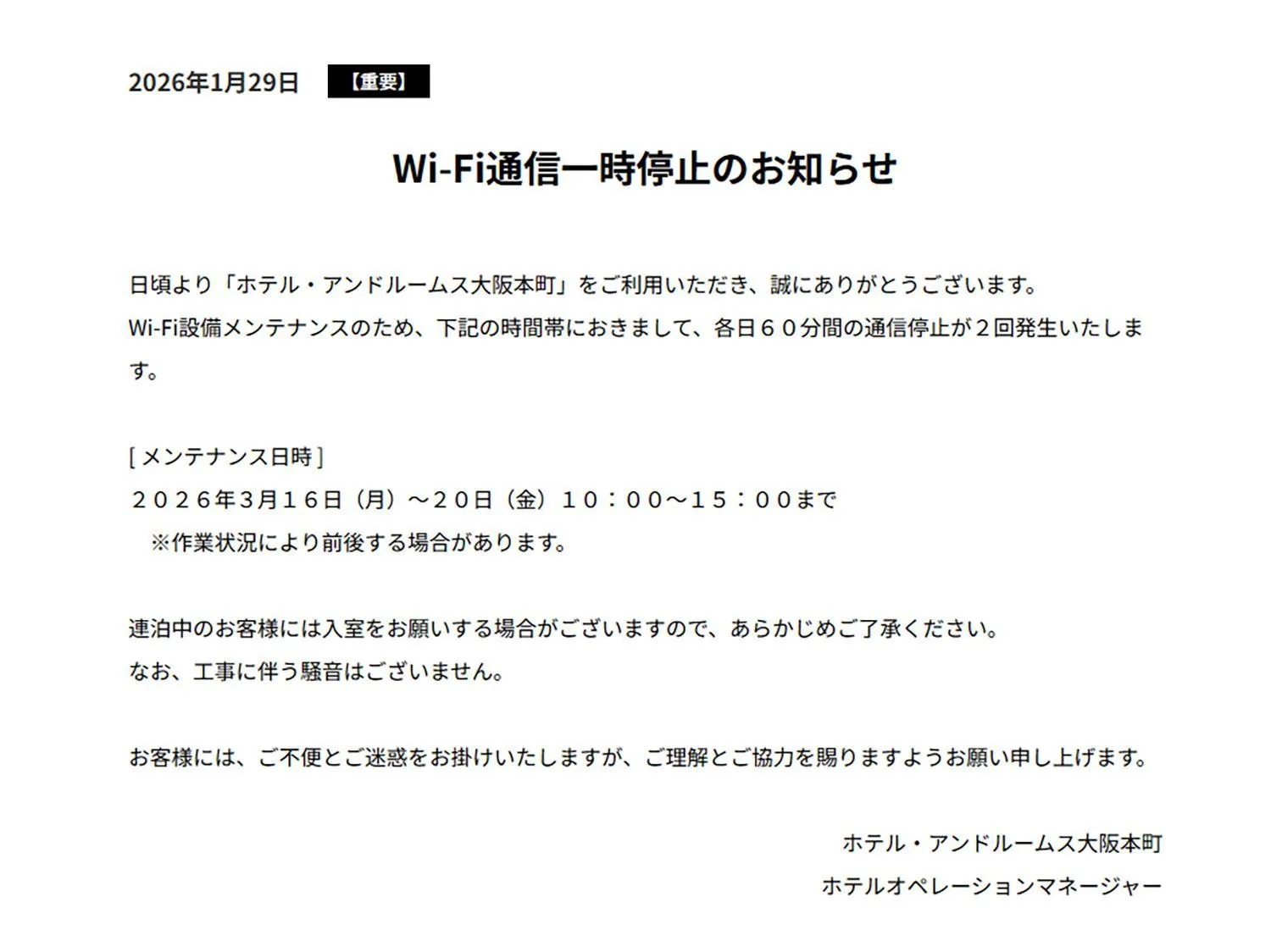 2026年1月29日 【重要】

Wi-Fi通信一時停止のお知らせ

日頃より「ホテル・アンドルームス大阪本町」をご利用いただき、誠にありがとうございます。
Wi-Fi設備メンテナンスのため、下記の時間帯におきまして、各日６０分間の通信停止が２回発生いたします。

[メンテナンス日時]
２０２６年3月１６日（月）～２０日（金）１０：００～１５：００まで
※作業状況により前後する場合があります。

連泊中のお客様には入室をお願いする場合がございますので、あらかじめご了承ください。
なお、工事に伴う騒音はございません。

お客様には、ご不便とご迷惑をお掛けいたしますが、ご理解とご協力を賜りますようお願い申し上げます。

ホテル・アンドルームス大阪本町
ホテルオペレーションマネージャー